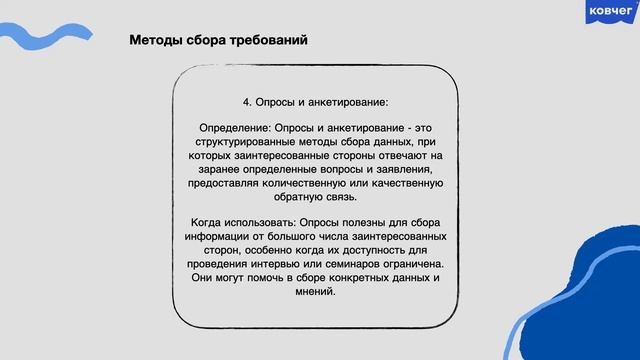 ковчег

Методы сбора требований

4. Опросы и анкетирование:

Определение: Опросы и анкетирование - это структурированные методы сбора данных, при которых заинтересованные стороны отвечают на заранее определенные вопросы и заявления, предоставляя количественную или качественную обратную связь.

Когда использовать: Опросы полезны для сбора информации от большого числа заинтересованных сторон, особенно когда их доступность для проведения интервью или семинаров ограничена. Они могут помочь в сборе конкретных данных и мнений.